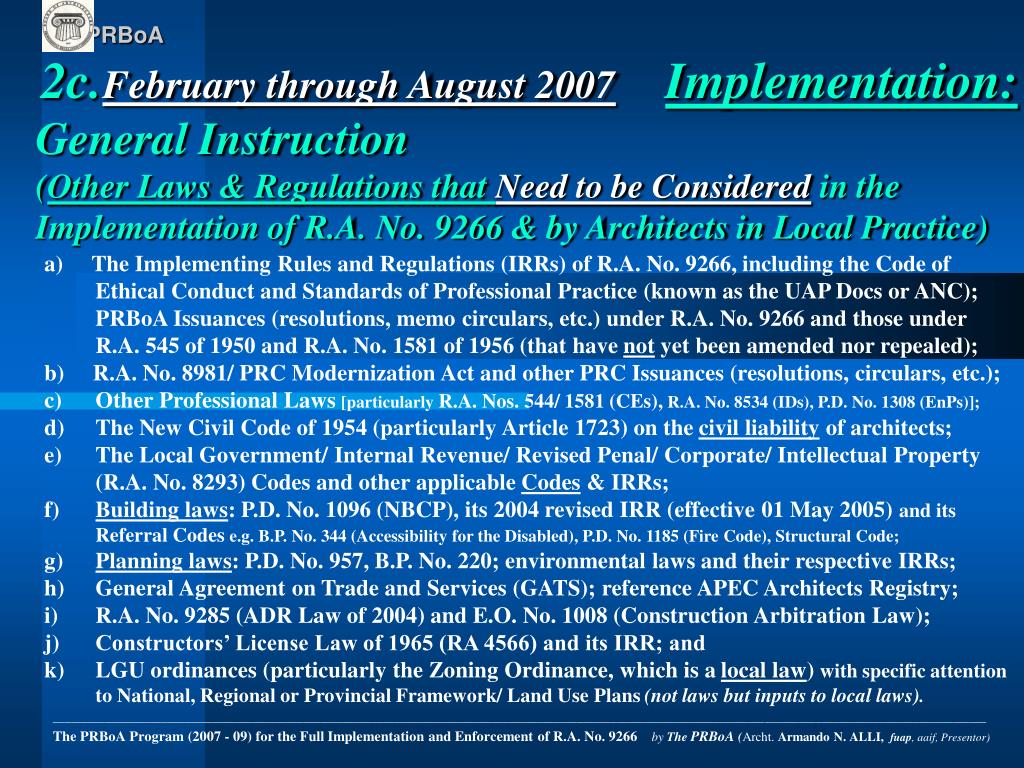 PRBoA

2c. February through August 2007 Implementation: General Instruction

(Other Laws & Regulations that Need to be Considered in the Implementation of R.A. No. 9266 & by Architects in Local Practice)

a) The Implementing Rules and Regulations (IRRs) of R.A. No. 9266, including the Code of Ethical Conduct and Standards of Professional Practice (known as the UAP Docs or ANC); PRBoA Issuances (resolutions, memo circulars, etc.) under R.A. No. 9266 and those under R.A. 545 of 1950 and R.A. No. 1581 of 1956 (that have not yet been amended nor repealed);

b) R.A. No. 8981/ PRC Modernization Act and other PRC Issuances (resolutions, circulars, etc.);

c) Other Professional Laws [particularly R.A. Nos. 544/ 1581 (CEs), R.A. No. 8534 (IDs), P.D. No. 1308 (EnPs)];

d) The New Civil Code of 1954 (particularly Article 1723) on the civil liability of architects;

e) The Local Government/ Internal Revenue/ Revised Penal/ Corporate/ Intellectual Property (R.A. No. 8293) Codes and other applicable Codes & IRRs;

f) Building laws: P.D. No. 1096 (NBCP), its 2004 revised IRR (effective 01 May 2005) and its Referral Codes e.g. B.P. No. 344 (Accessibility for the Disabled), P.D. No. 1185 (Fire Code), Structural Code;

g) Planning laws: P.D. No. 957, B.P. No. 220; environmental laws and their respective IRRs;

h) General Agreement on Trade and Services (GATS); reference APEC Architects Registry;

i) R.A. No. 9285 (ADR Law of 2004) and E.O. No. 1008 (Construction Arbitration Law);

j) Constructors' License Law of 1965 (RA 4566) and its IRR; and

k) LGU ordinances (particularly the Zoning Ordinance, which is a local law) with specific attention to National, Regional or Provincial Framework/ Land Use Plans (not laws but inputs to local laws).

The PRBoA Program (2007 - 09) for the Full Implementation and Enforcement of R.A. No. 9266 by The PRBoA (Archt. Armando N. ALLI, fuap, aaif, Presentor)